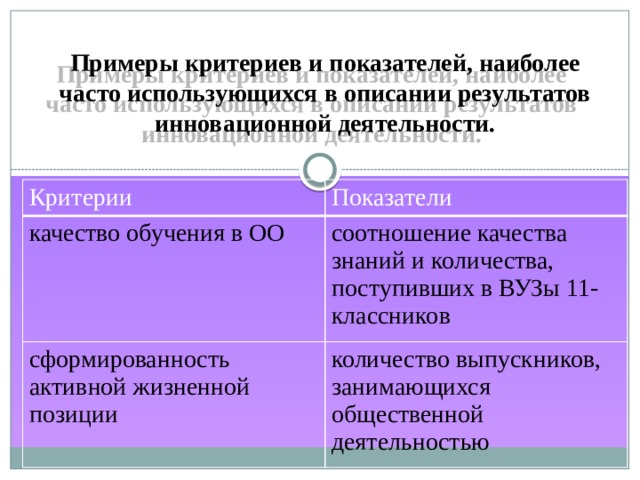 Примеры критериев и показателей, наиболее часто использующихся в описании результатов инновационной деятельности.

| Критерии | Показатели |
|---|---|
| качество обучения в ОО | соотношение качества знаний и количества, поступивших в ВУЗы 11-классников |
| сформированность активной жизненной позиции | количество выпускников, занимающихся общественной деятельностью |